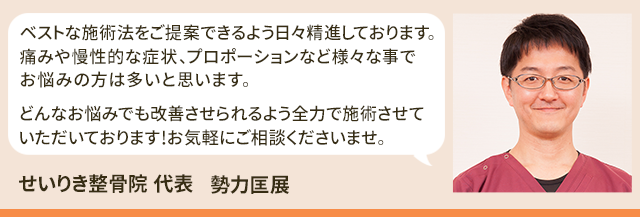 ベストな施術法をご提案できるよう日々精進しております。痛みや慢性的な症状、プロポーションなど様々な事でお悩みの方は多いと思います。

どんなお悩みでも改善させられるよう全力で施術させていただいております!お気軽にご相談くださいませ。

せいりき整骨院 代表　勢力匡展